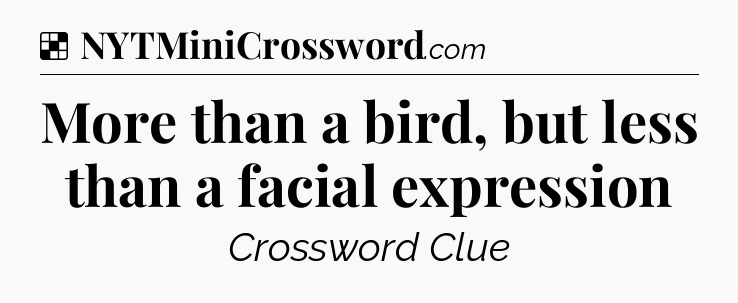 NYTMiniCrossword.com

More than a bird, but less than a facial expression

Crossword Clue